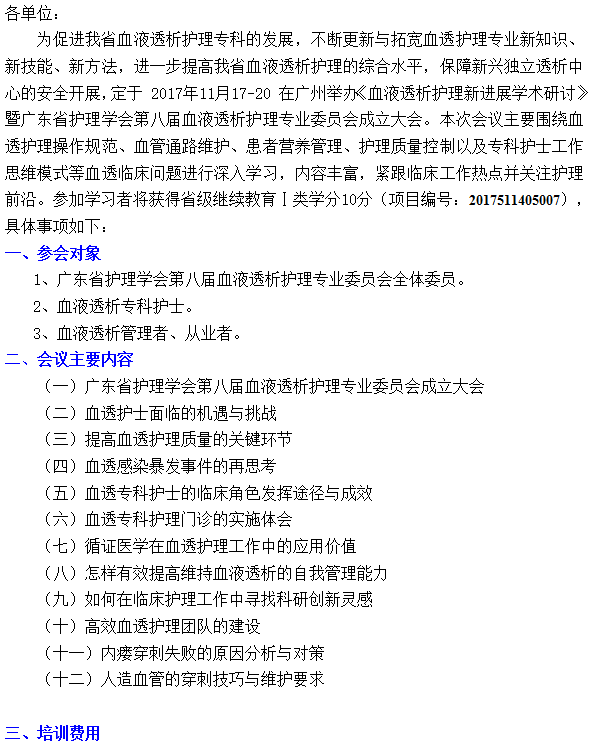 各单位：

为促进我省血液透析护理专科的发展，不断更新与拓宽血透护理专业新知识、新技能、新方法，进一步提高我省血液透析护理的综合水平，保障新兴独立透析中心的安全开展，定于 2017年11月17-20 在广州举办《血液透析护理新进展学术研讨》暨广东省护理学会第八届血液透析护理专业委员会成立大会。本次会议主要围绕血透护理操作规范、血管通路维护、患者营养管理、护理质量控制以及专科护士工作思维模式等血透临床问题进行深入学习，内容丰富，紧跟临床工作热点并关注护理前沿。参加学习者将获得省级继续教育Ⅰ类学分10分（项目编号：2017511405007），具体事项如下：

一、参会对象

1、广东省护理学会第八届血液透析护理专业委员会全体委员。

2、血液透析专科护士。

3、血液透析管理者、从业者。

二、会议主要内容

（一）广东省护理学会第八届血液透析护理专业委员会成立大会

（二）血透护士面临的机遇与挑战

（三）提高血透护理质量的关键环节

（四）血透感染暴发事件的再思考

（五）血透专科护士的临床角色发挥途径与成效

（六）血透专科护理门诊的实施体会

（七）循证医学在血透护理工作中的应用价值

（八）怎样有效提高维持血液透析的自我管理能力

（九）如何在临床护理工作中寻找科研创新灵感

（十）高效血透护理团队的建设

（十一）内瘘穿刺失败的原因分析与对策

（十二）人造血管的穿刺技巧与维护要求

三、培训费用